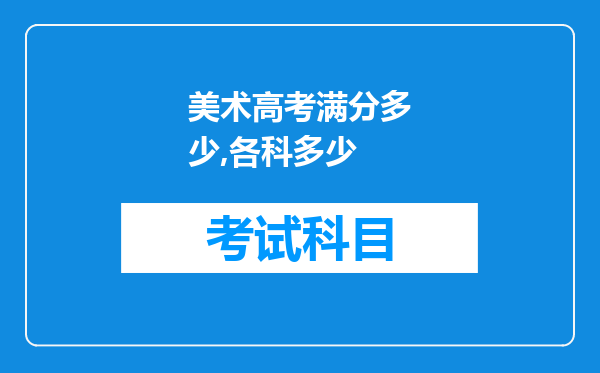 美术高考满分多少,各科多少

考试科目